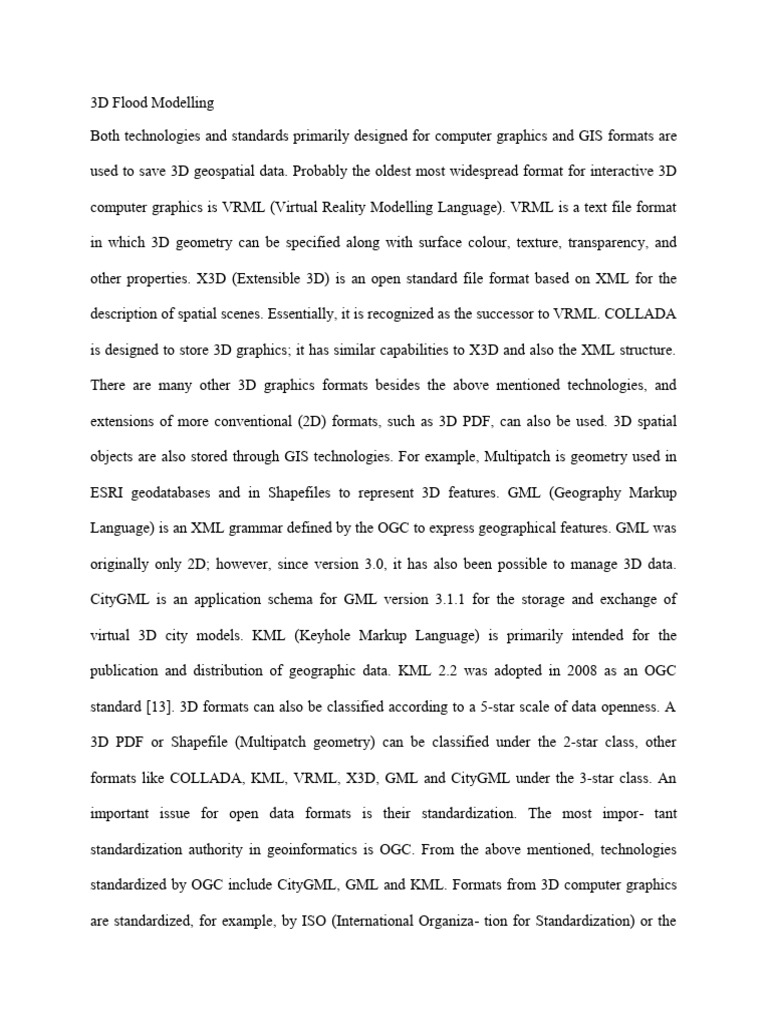 3D Flood Modelling

Both technologies and standards primarily designed for computer graphics and GIS formats are used to save 3D geospatial data. Probably the oldest most widespread format for interactive 3D computer graphics is VRML (Virtual Reality Modelling Language). VRML is a text file format in which 3D geometry can be specified along with surface colour, texture, transparency, and other properties. X3D (Extensible 3D) is an open standard file format based on XML for the description of spatial scenes. Essentially, it is recognized as the successor to VRML. COLLADA is designed to store 3D graphics; it has similar capabilities to X3D and also the XML structure. There are many other 3D graphics formats besides the above mentioned technologies, and extensions of more conventional (2D) formats, such as 3D PDF, can also be used. 3D spatial objects are also stored through GIS technologies. For example, Multipatch is geometry used in ESRI geodatabases and in Shapefiles to represent 3D features. GML (Geography Markup Language) is an XML grammar defined by the OGC to express geographical features. GML was originally only 2D; however, since version 3.0, it has also been possible to manage 3D data. CityGML is an application schema for GML version 3.1.1 for the storage and exchange of virtual 3D city models. KML (Keyhole Markup Language) is primarily intended for the publication and distribution of geographic data. KML 2.2 was adopted in 2008 as an OGC standard [13]. 3D formats can also be classified according to a 5-star scale of data openness. A 3D PDF or Shapefile (Multipatch geometry) can be classified under the 2-star class, other formats like COLLADA, KML, VRML, X3D, GML and CityGML under the 3-star class. An important issue for open data formats is their standardization. The most impor- tant standardization authority in geoinformatics is OGC. From the above mentioned, technologies standardized by OGC include CityGML, GML and KML. Formats from 3D computer graphics are standardized, for example, by ISO (International Organiza- tion for Standardization) or the